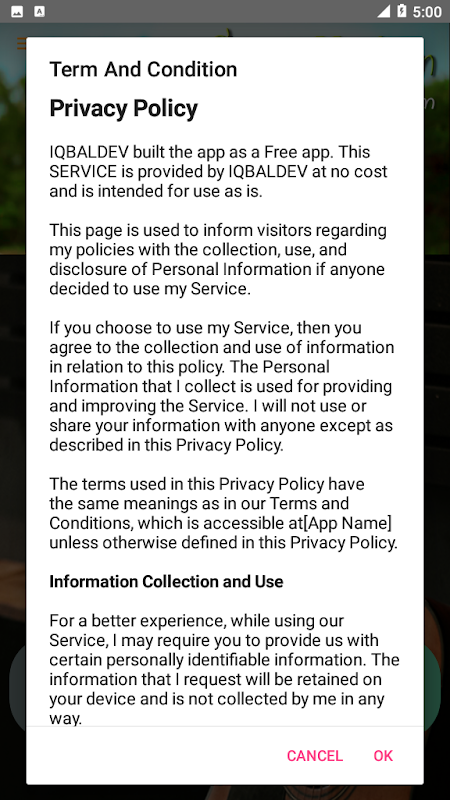 5:00

Term And Condition

Privacy Policy

IQBALDEV built the app as a Free app. This SERVICE is provided by IQBALDEV at no cost and is intended for use as is.

This page is used to inform visitors regarding my policies with the collection, use, and disclosure of Personal Information if anyone decided to use my Service.

If you choose to use my Service, then you agree to the collection and use of information in relation to this policy. The Personal Information that I collect is used for providing and improving the Service. I will not use or share your information with anyone except as described in this Privacy Policy.

The terms used in this Privacy Policy have the same meanings as in our Terms and Conditions, which is accessible at[App Name] unless otherwise defined in this Privacy Policy.

Information Collection and Use

For a better experience, while using our Service, I may require you to provide us with certain personally identifiable information. The information that I request will be retained on your device and is not collected by me in any way.

CANCEL OK